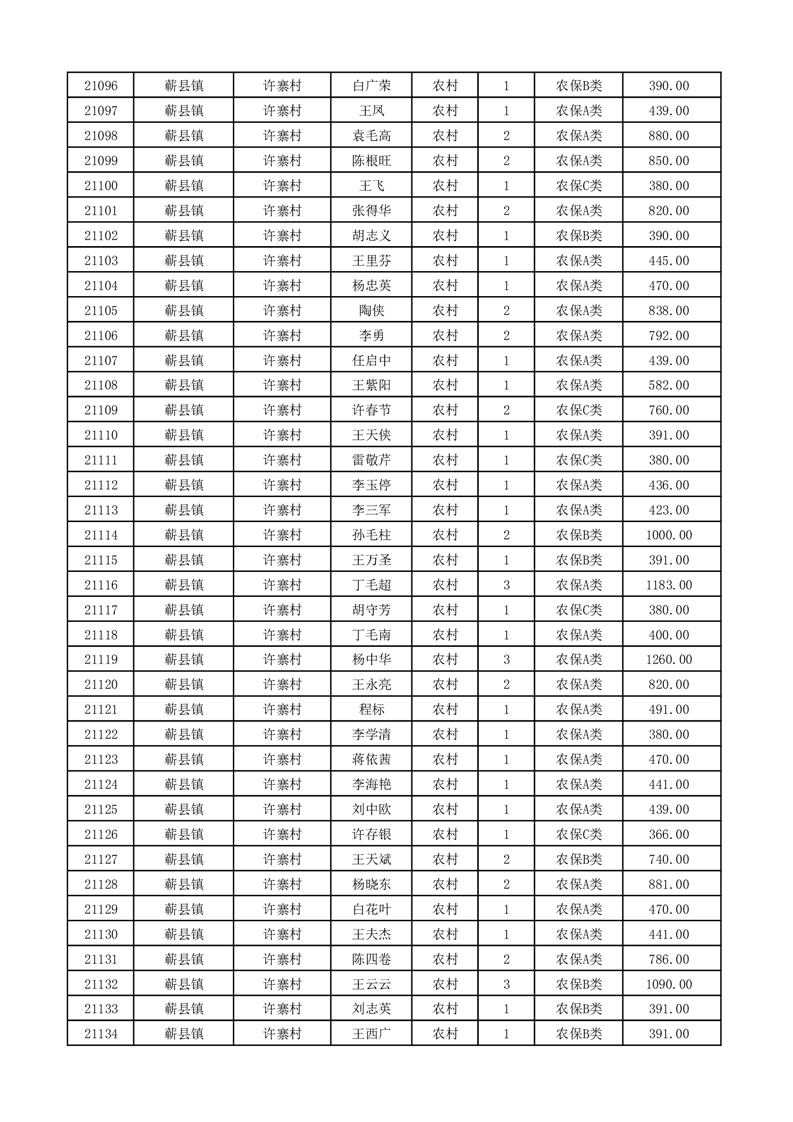 | 21096 | 蕲县镇 | 许寨村 | 白广荣 | 农村 | 1 | 农保B类 | 390.00 |
|---|---|---|---|---|---|---|---|
| 21097 | 蕲县镇 | 许寨村 | 王凤 | 农村 | 1 | 农保A类 | 439.00 |
| 21098 | 蕲县镇 | 许寨村 | 袁毛高 | 农村 | 2 | 农保A类 | 880.00 |
| 21099 | 蕲县镇 | 许寨村 | 陈根旺 | 农村 | 2 | 农保A类 | 850.00 |
| 21100 | 蕲县镇 | 许寨村 | 王飞 | 农村 | 1 | 农保C类 | 380.00 |
| 21101 | 蕲县镇 | 许寨村 | 张得华 | 农村 | 2 | 农保A类 | 820.00 |
| 21102 | 蕲县镇 | 许寨村 | 胡志义 | 农村 | 1 | 农保B类 | 390.00 |
| 21103 | 蕲县镇 | 许寨村 | 王里芬 | 农村 | 1 | 农保A类 | 445.00 |
| 21104 | 蕲县镇 | 许寨村 | 杨忠英 | 农村 | 1 | 农保A类 | 470.00 |
| 21105 | 蕲县镇 | 许寨村 | 陶侠 | 农村 | 2 | 农保A类 | 838.00 |
| 21106 | 蕲县镇 | 许寨村 | 李勇 | 农村 | 2 | 农保A类 | 792.00 |
| 21107 | 蕲县镇 | 许寨村 | 任启中 | 农村 | 1 | 农保A类 | 439.00 |
| 21108 | 蕲县镇 | 许寨村 | 王紫阳 | 农村 | 1 | 农保A类 | 582.00 |
| 21109 | 蕲县镇 | 许寨村 | 许春节 | 农村 | 2 | 农保C类 | 760.00 |
| 21110 | 蕲县镇 | 许寨村 | 王天侠 | 农村 | 1 | 农保A类 | 391.00 |
| 21111 | 蕲县镇 | 许寨村 | 雷敬芹 | 农村 | 1 | 农保C类 | 380.00 |
| 21112 | 蕲县镇 | 许寨村 | 李玉停 | 农村 | 1 | 农保A类 | 436.00 |
| 21113 | 蕲县镇 | 许寨村 | 李三军 | 农村 | 1 | 农保A类 | 423.00 |
| 21114 | 蕲县镇 | 许寨村 | 孙毛柱 | 农村 | 2 | 农保B类 | 1000.00 |
| 21115 | 蕲县镇 | 许寨村 | 王万圣 | 农村 | 1 | 农保B类 | 391.00 |
| 21116 | 蕲县镇 | 许寨村 | 丁毛超 | 农村 | 3 | 农保A类 | 1183.00 |
| 21117 | 蕲县镇 | 许寨村 | 胡守芳 | 农村 | 1 | 农保C类 | 380.00 |
| 21118 | 蕲县镇 | 许寨村 | 丁毛南 | 农村 | 1 | 农保A类 | 400.00 |
| 21119 | 蕲县镇 | 许寨村 | 杨中华 | 农村 | 3 | 农保A类 | 1260.00 |
| 21120 | 蕲县镇 | 许寨村 | 王永亮 | 农村 | 2 | 农保A类 | 820.00 |
| 21121 | 蕲县镇 | 许寨村 | 程标 | 农村 | 1 | 农保A类 | 491.00 |
| 21122 | 蕲县镇 | 许寨村 | 李学清 | 农村 | 1 | 农保A类 | 380.00 |
| 21123 | 蕲县镇 | 许寨村 | 蒋依茜 | 农村 | 1 | 农保A类 | 470.00 |
| 21124 | 蕲县镇 | 许寨村 | 李海艳 | 农村 | 1 | 农保A类 | 441.00 |
| 21125 | 蕲县镇 | 许寨村 | 刘中欧 | 农村 | 1 | 农保A类 | 439.00 |
| 21126 | 蕲县镇 | 许寨村 | 许存银 | 农村 | 1 | 农保C类 | 366.00 |
| 21127 | 蕲县镇 | 许寨村 | 王天斌 | 农村 | 2 | 农保B类 | 740.00 |
| 21128 | 蕲县镇 | 许寨村 | 杨晓东 | 农村 | 2 | 农保A类 | 881.00 |
| 21129 | 蕲县镇 | 许寨村 | 白花叶 | 农村 | 1 | 农保A类 | 470.00 |
| 21130 | 蕲县镇 | 许寨村 | 王夫杰 | 农村 | 1 | 农保A类 | 441.00 |
| 21131 | 蕲县镇 | 许寨村 | 陈四卷 | 农村 | 2 | 农保A类 | 786.00 |
| 21132 | 蕲县镇 | 许寨村 | 王云云 | 农村 | 3 | 农保B类 | 1090.00 |
| 21133 | 蕲县镇 | 许寨村 | 刘志英 | 农村 | 1 | 农保B类 | 391.00 |
| 21134 | 蕲县镇 | 许寨村 | 王西广 | 农村 | 1 | 农保B类 | 391.00 |